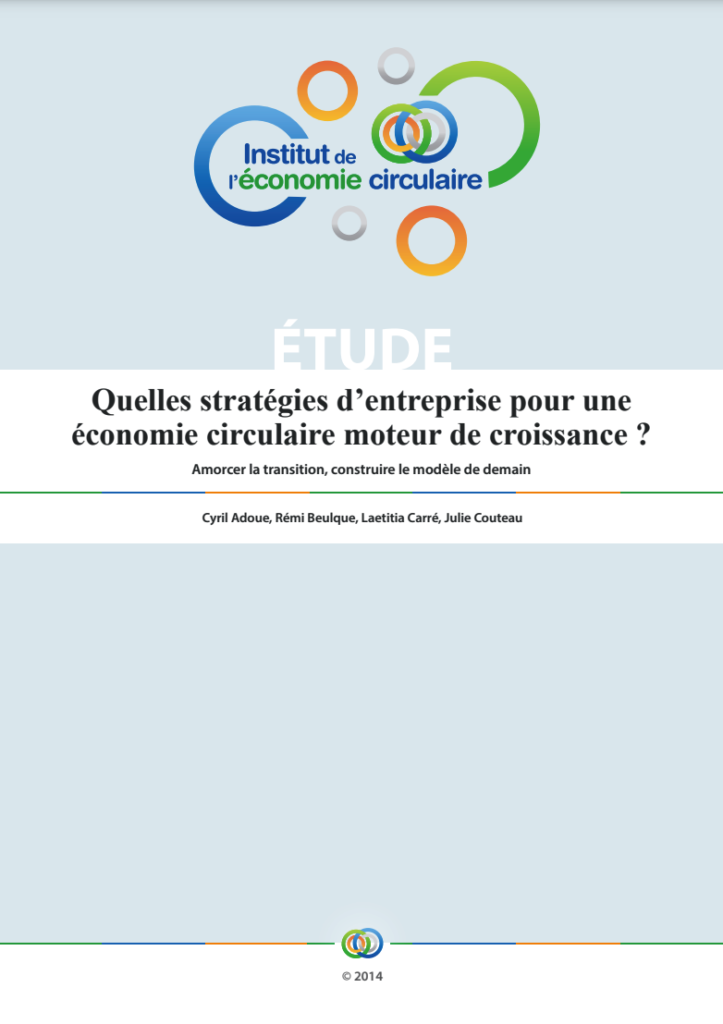 Institut de l'économie circulaire

ÉTUDE

Quelles stratégies d'entreprise pour une économie circulaire moteur de croissance ?

Amorcer la transition, construire le modèle de demain

Cyril Adoue, Rémi Beulque, Laetitia Carré, Julie Couteau

© 2014